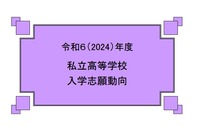 令和6（2024）年度

私立高等学校
入学志願動向